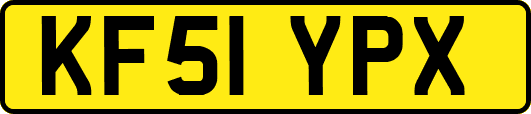 KF51 YPX